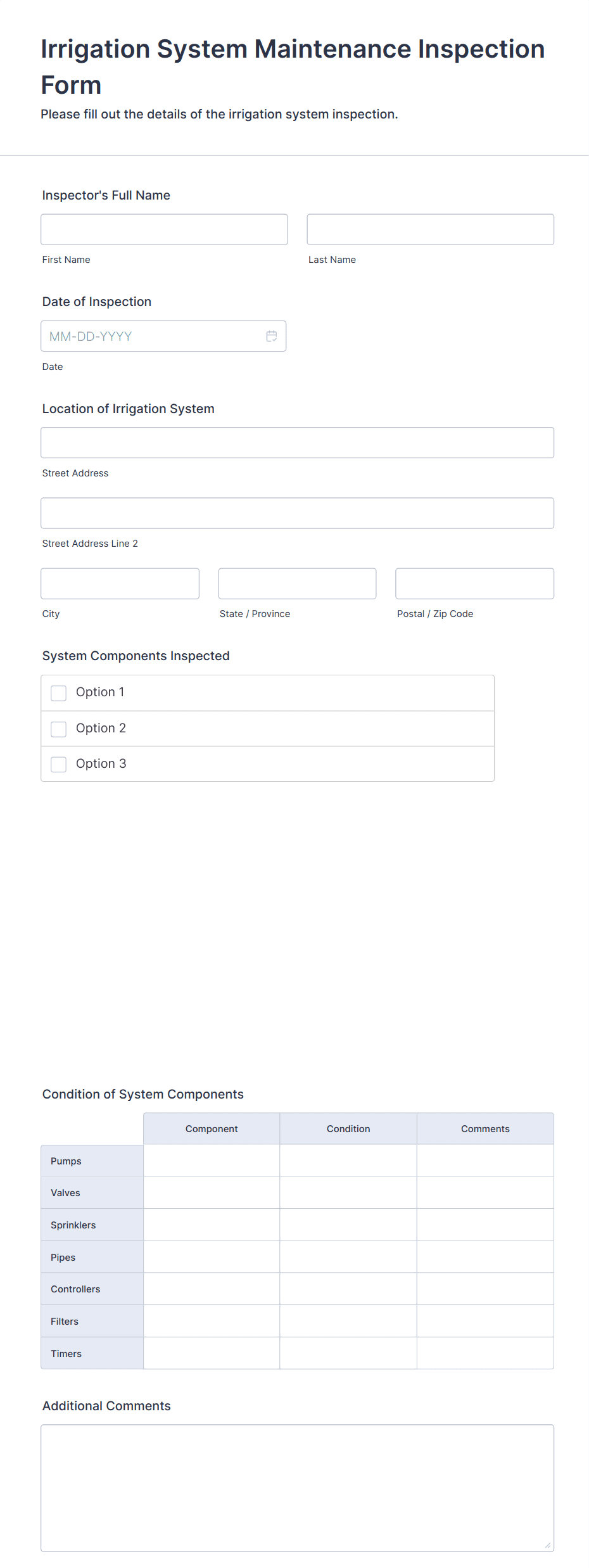 Irrigation System Maintenance Inspection Form

Please fill out the details of the irrigation system inspection.

Inspector's Full Name

First Name

Last Name

Date of Inspection

MM-DD-YYYY

Date

Location of Irrigation System

Street Address

Street Address Line 2

City

State / Province

Postal / Zip Code

System Components Inspected

Option 1

Option 2

Option 3

Condition of System Components

| | Component | Condition | Comments |
|---|---|---|---|
| Pumps | | | |
| Valves | | | |
| Sprinklers | | | |
| Pipes | | | |
| Controllers | | | |
| Filters | | | |
| Timers | | | |

Additional Comments